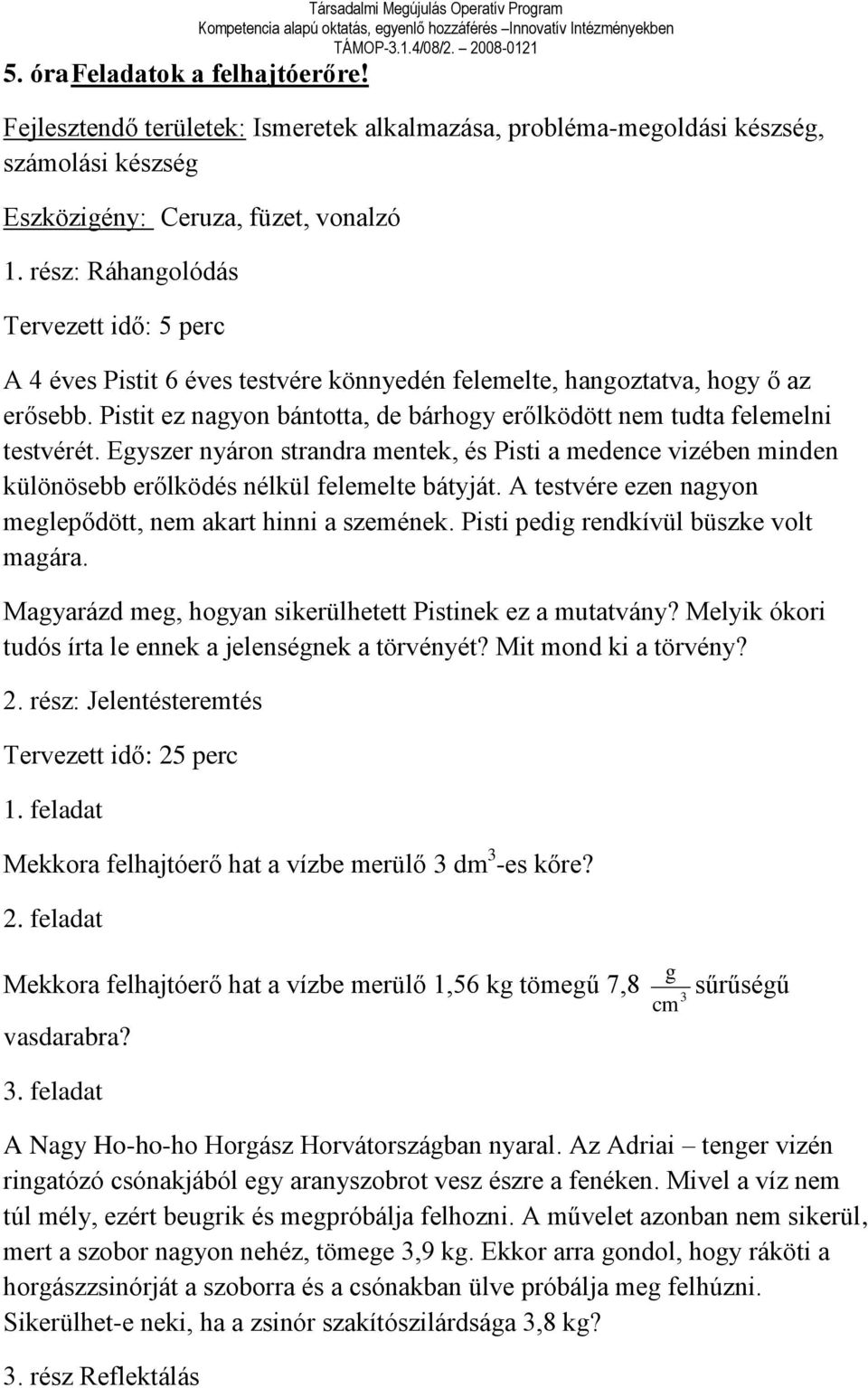 Társadalmi Megújulás Operatív Program
Kompetencia alapú oktatás, egyenlő hozzáférés –Innovatív Intézményekben
TÁMOP-3.1.4/08/2. – 2008-0121

5. óra Feladatok a felhajtóerőre!

Fejlesztendő területek: Ismeretek alkalmazása, probléma-megoldási készség, számolási készség

Eszközigény: Ceruza, füzet, vonalzó

1. rész: Ráhangolódás

Tervezett idő: 5 perc

A 4 éves Pistit 6 éves testvére könnyedén felemelte, hangoztatva, hogy ő az erősebb. Pistit ez nagyon bántotta, de bárhogy erőlködött nem tudta felemelni testvérét. Egyszer nyáron strandra mentek, és Pisti a medence vizében minden különösebb erőlködés nélkül felemelte bátyját. A testvére ezen nagyon meglepődött, nem akart hinni a szemének. Pisti pedig rendkívül büszke volt magára.

Magyarázd meg, hogyan sikerülhetett Pistinek ez a mutatvány? Melyik ókori tudós írta le ennek a jelenségnek a törvényét? Mit mond ki a törvény?

2. rész: Jelentésteremtés

Tervezett idő: 25 perc

1. feladat

Mekkora felhajtóerő hat a vízbe merülő 3 $dm^3$-es kőre?

2. feladat

Mekkora felhajtóerő hat a vízbe merülő 1,56 kg tömegű 7,8 $\frac{g}{cm^3}$ sűrűségű vasdarabra?

3. feladat

A Nagy Ho-ho-ho Horgász Horvátországban nyaral. Az Adriai – tenger vizén ringatózó csónakjából egy aranyszobrot vesz észre a fenéken. Mivel a víz nem túl mély, ezért beugrik és megpróbálja felhozni. A művelet azonban nem sikerül, mert a szobor nagyon nehéz, tömege 3,9 kg. Ekkor arra gondol, hogy ráköti a horgászzsinórját a szoborra és a csónakban ülve próbálja meg felhúzni. Sikerülhet-e neki, ha a zsinór szakítószilárdsága 3,8 kg?

3. rész Reflektálás